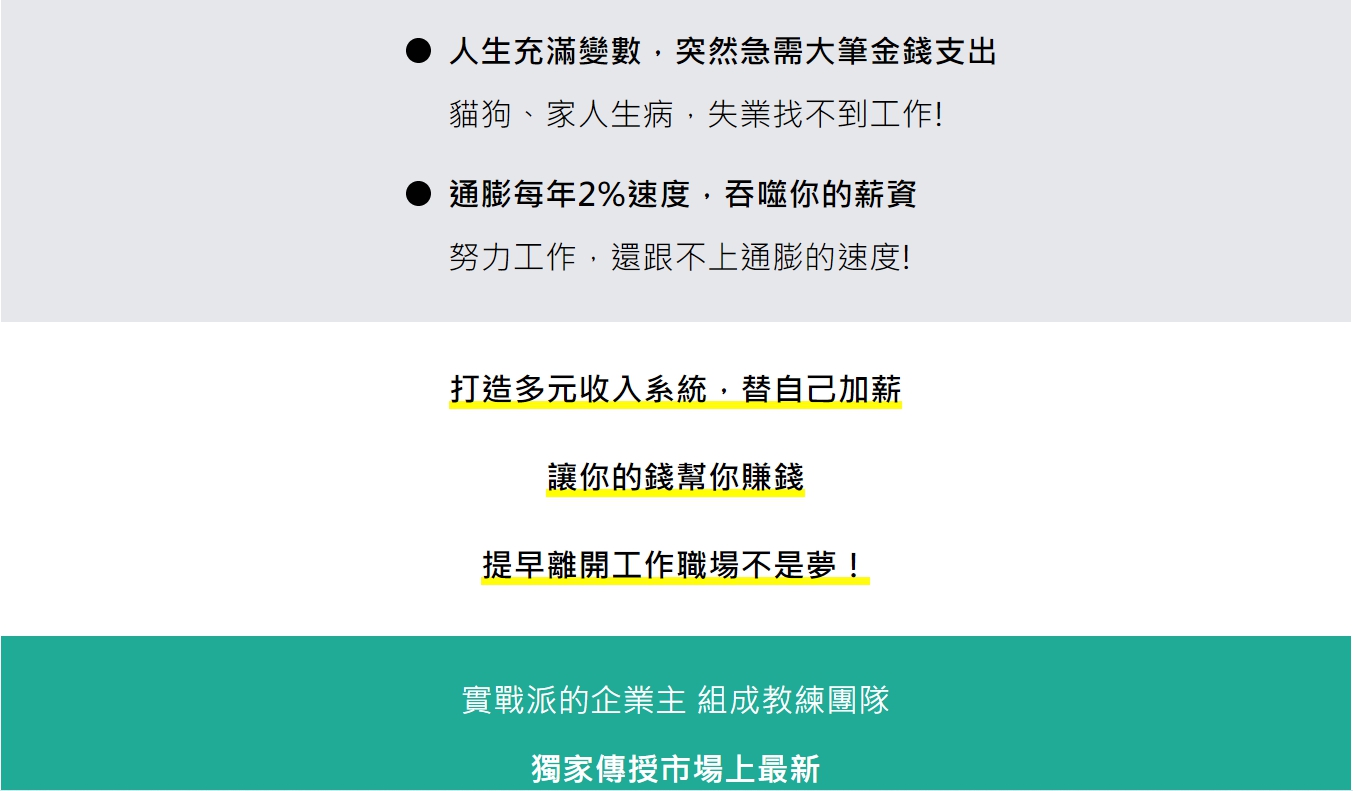 • 人生充滿變數，突然急需大筆金錢支出

貓狗、家人生病，失業找不到工作!

• 通膨每年2%速度，吞噬你的薪資

努力工作，還跟不上通膨的速度!

打造多元收入系統，替自己加薪

讓你的錢幫你賺錢

提早離開工作職場不是夢！

實戰派的企業主 組成教練團隊

獨家傳授市場上最新